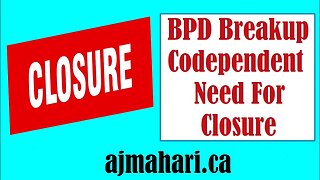 CLOSURE

BPD Breakup Codependent Need For Closure

ajmahari.ca